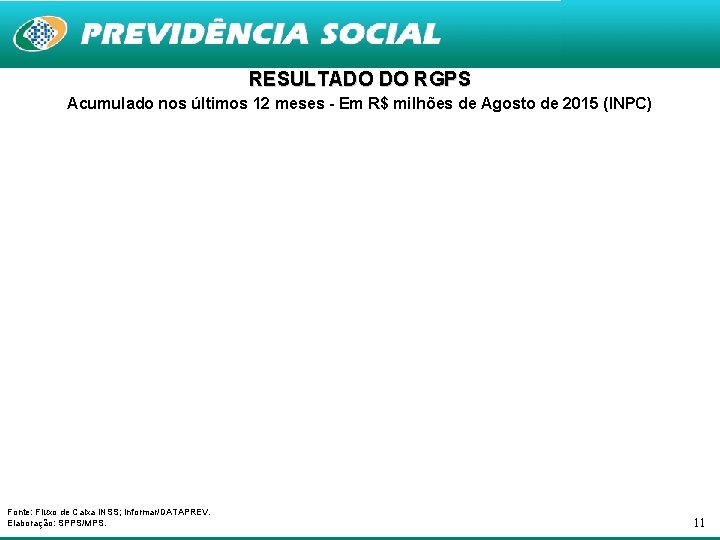 PREVIDÊNCIA SOCIAL

RESULTADO DO RGPS

Acumulado nos últimos 12 meses - Em R$ milhões de Agosto de 2015 (INPC)

Fonte: Fluxo de Caixa INSS; Informar/DATAPREV.
Elaboração: SPPS/MPS.

11